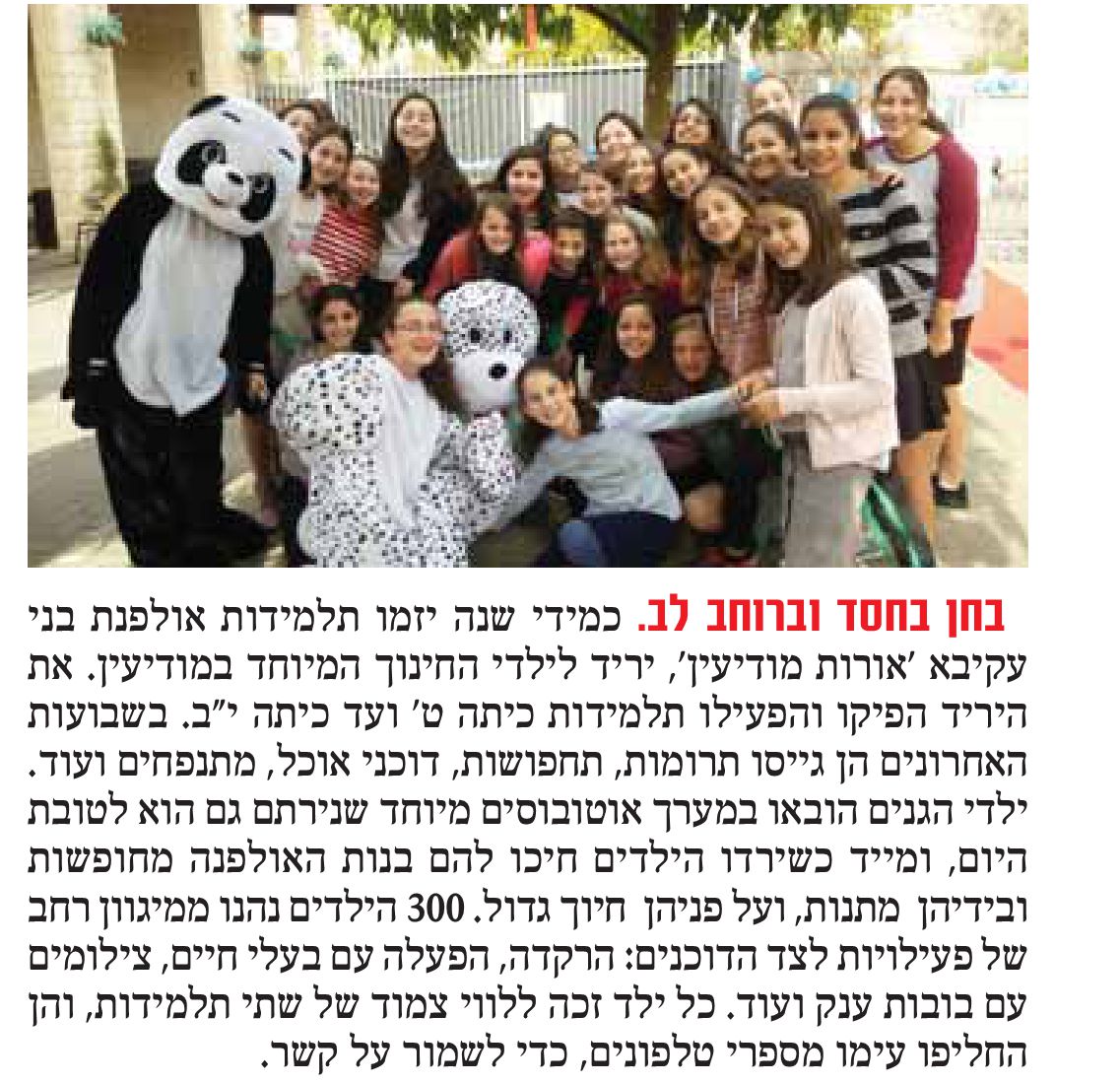 בחן בחסד וברוחב לב. כמידי שנה יזמו תלמידות אולפנת בני עקיבא 'אורות מודיעין', יריד לילדי החינוך המיוחד במודיעין. את היריד הפיקו והפעילו תלמידות כיתה ט' ועד כיתה י"ב. בשבועות האחרונים הן גייסו תרומות, תחפושות, דוכני אוכל, מתנפחים ועוד. ילדי הגנים הובאו במערך אוטובוסים מיוחד שנירתם גם הוא לטובת היום, ומייד כשירדו הילדים חיכו להם בנות האולפנה מחופשות ובידיהן מתנות, ועל פניהן חיוך גדול. 300 הילדים נהנו ממיגוון רחב של פעילויות לצד הדוכנים: הרקדה, הפעלה עם בעלי חיים, צילומים עם בובות ענק ועוד. כל ילד זכה ללווי צמוד של שתי תלמידות, והן החליפו עימו מספרי טלפונים, כדי לשמור על קשר.